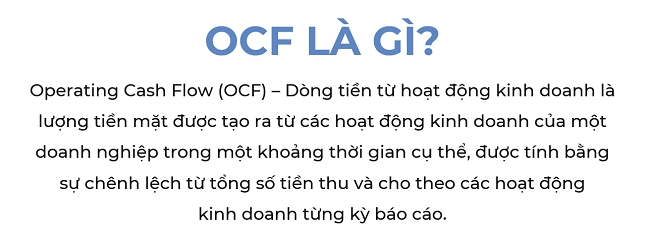 OCF LÀ GÌ?

Operating Cash Flow (OCF) – Dòng tiền từ hoạt động kinh doanh là lượng tiền mặt được tạo ra từ các hoạt động kinh doanh của một doanh nghiệp trong một khoảng thời gian cụ thể, được tính bằng sự chênh lệch từ tổng số tiền thu và cho theo các hoạt động kinh doanh từng kỳ báo cáo.